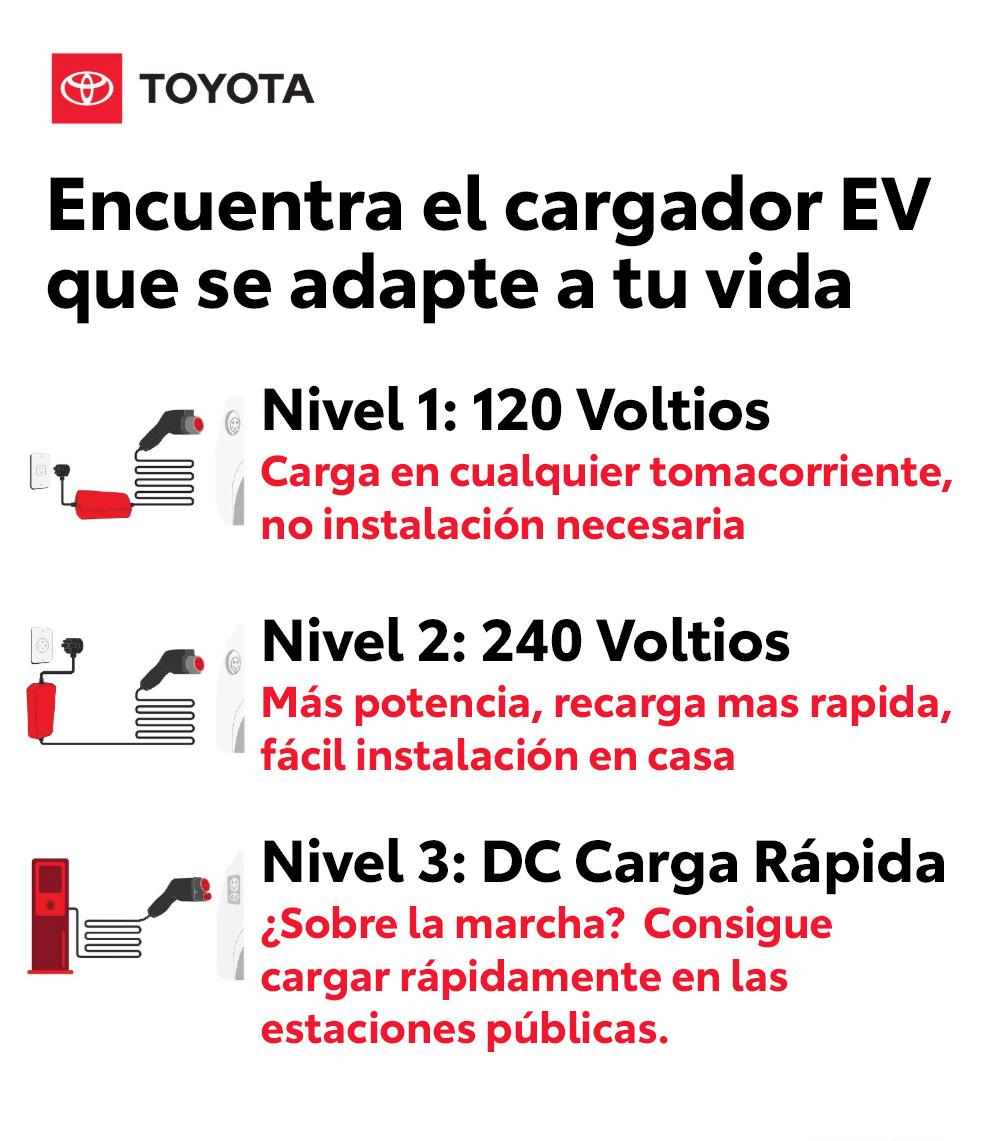 TOYOTA

Encuentra el cargador EV que se adapte a tu vida

Nivel 1: 120 Voltios

Carga en cualquier tomacorriente, no instalación necesaria

Nivel 2: 240 Voltios

Más potencia, recarga mas rapida, fácil instalación en casa

Nivel 3: DC Carga Rápida

¿Sobre la marcha? Consigue cargar rápidamente en las estaciones públicas.